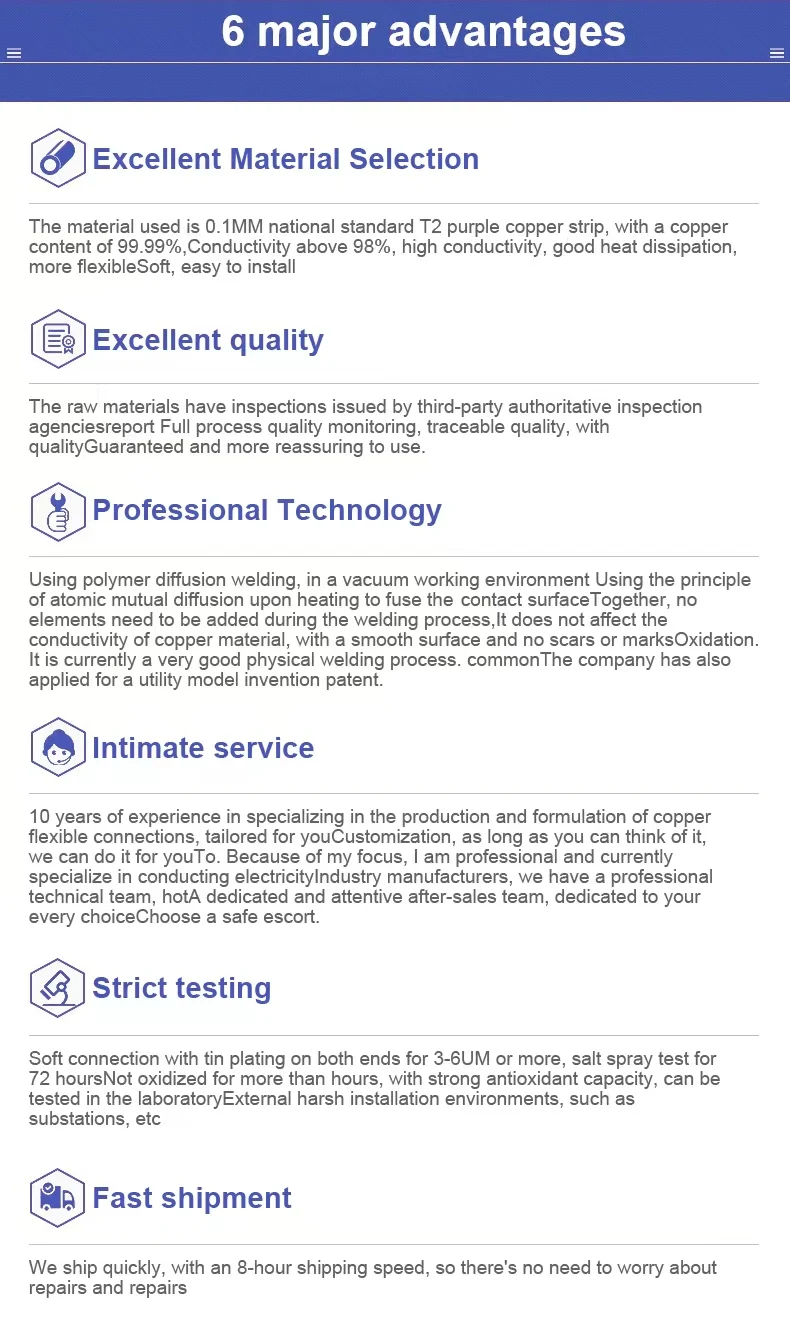 6 major advantages

Excellent Material Selection

The material used is 0.1MM national standard T2 purple copper strip, with a copper content of 99.99%,Conductivity above 98%, high conductivity, good heat dissipation, more flexibleSoft, easy to install

Excellent quality

The raw materials have inspections issued by third-party authoritative inspection agenciesreport Full process quality monitoring, traceable quality, with qualityGuaranteed and more reassuring to use.

Professional Technology

Using polymer diffusion welding, in a vacuum working environment Using the principle of atomic mutual diffusion upon heating to fuse the contact surfaceTogether, no elements need to be added during the welding process,It does not affect the conductivity of copper material, with a smooth surface and no scars or marksOxidation. It is currently a very good physical welding process. commonThe company has also applied for a utility model invention patent.

Intimate service

10 years of experience in specializing in the production and formulation of copper flexible connections, tailored for youCustomization, as long as you can think of it, we can do it for youTo. Because of my focus, I am professional and currently specialize in conducting electricityIndustry manufacturers, we have a professional technical team, hotA dedicated and attentive after-sales team, dedicated to your every choiceChoose a safe escort.

Strict testing

Soft connection with tin plating on both ends for 3-6UM or more, salt spray test for 72 hoursNot oxidized for more than hours, with strong antioxidant capacity, can be tested in the laboratoryExternal harsh installation environments, such as substations, etc

Fast shipment

We ship quickly, with an 8-hour shipping speed, so there's no need to worry about repairs and repairs